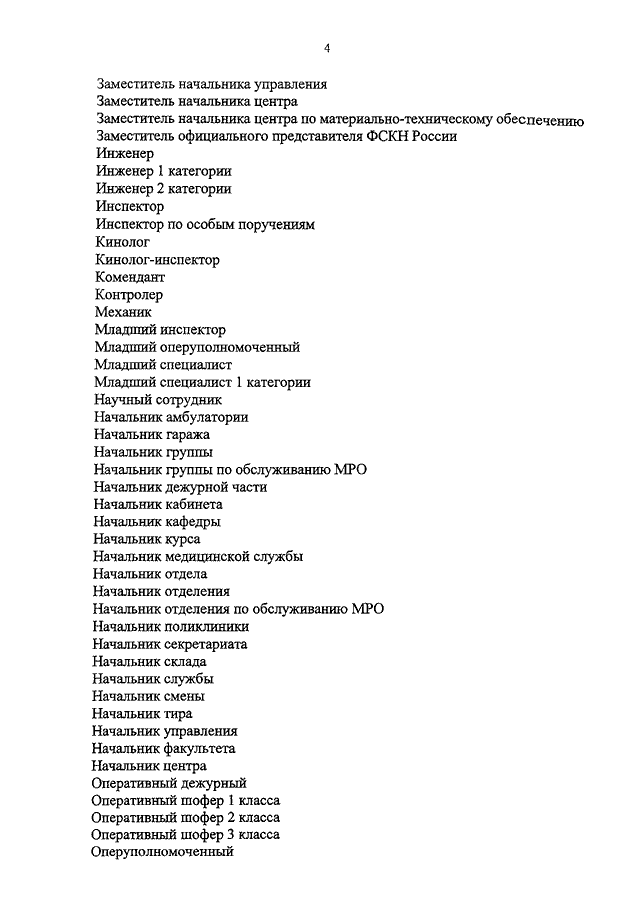 4

Заместитель начальника управления
Заместитель начальника центра
Заместитель начальника центра по материально-техническому обеспечению
Заместитель официального представителя ФСКН России
Инженер
Инженер 1 категории
Инженер 2 категории
Инспектор
Инспектор по особым поручениям
Кинолог
Кинолог-инспектор
Комендант
Контролер
Механик
Младший инспектор
Младший оперуполномоченный
Младший специалист
Младший специалист 1 категории
Научный сотрудник
Начальник амбулатории
Начальник гаража
Начальник группы
Начальник группы по обслуживанию МРО
Начальник дежурной части
Начальник кабинета
Начальник кафедры
Начальник курса
Начальник медицинской службы
Начальник отдела
Начальник отделения
Начальник отделения по обслуживанию МРО
Начальник поликлиники
Начальник секретариата
Начальник склада
Начальник службы
Начальник смены
Начальник тира
Начальник управления
Начальник факультета
Начальник центра
Оперативный дежурный
Оперативный шофер 1 класса
Оперативный шофер 2 класса
Оперативный шофер 3 класса
Оперуполномоченный